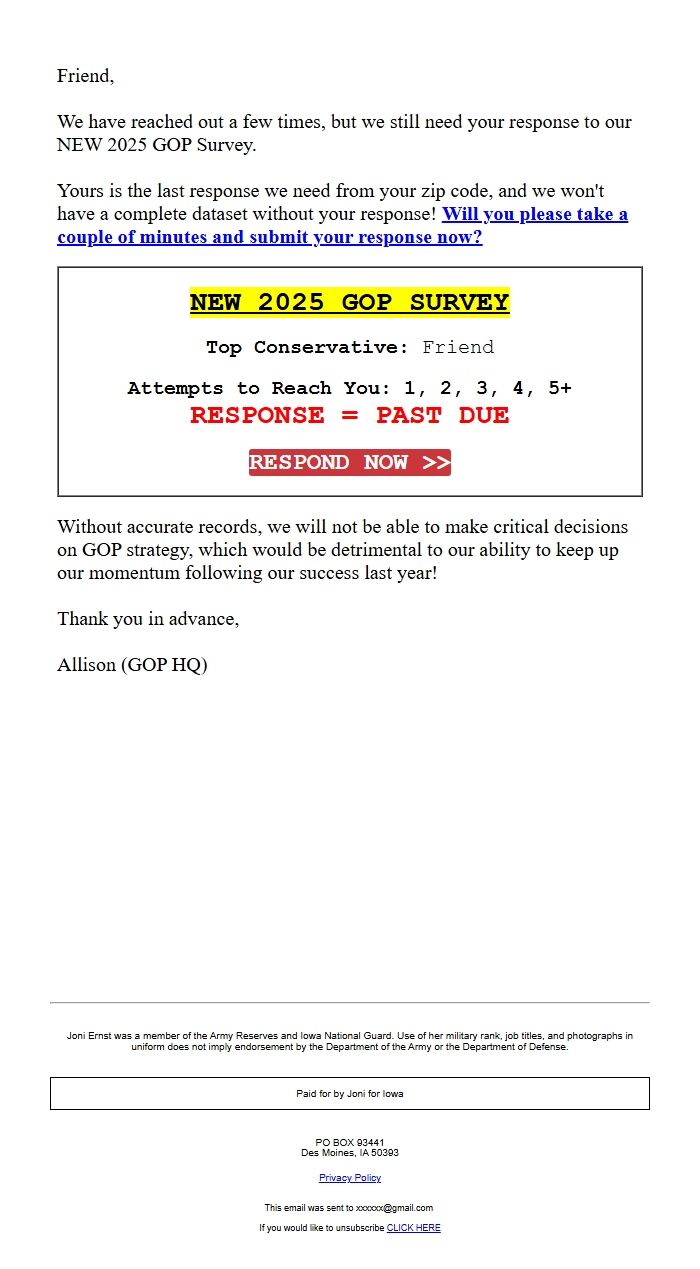 Friend,

We have reached out a few times, but we still need your response to our NEW 2025 GOP Survey.

Yours is the last response we need from your zip code, and we won't have a complete dataset without your response! Will you please take a couple of minutes and submit your response now?

NEW 2025 GOP SURVEY

Top Conservative: Friend

Attempts to Reach You: 1, 2, 3, 4, 5+

RESPONSE = PAST DUE

RESPOND NOW >>

Without accurate records, we will not be able to make critical decisions on GOP strategy, which would be detrimental to our ability to keep up our momentum following our success last year!

Thank you in advance,

Allison (GOP HQ)

Joni Ernst was a member of the Army Reserves and Iowa National Guard. Use of her military rank, job titles, and photographs in uniform does not imply endorsement by the Department of the Army or the Department of Defense.

Paid for by Joni for Iowa

PO BOX 93441
Des Moines, IA 50393

Privacy Policy

This email was sent to xxxxxx@gmail.com

If you would like to unsubscribe CLICK HERE